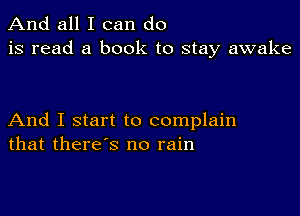 And all I can do
is read a book to stay awake

And I start to complain
that there´s no rain